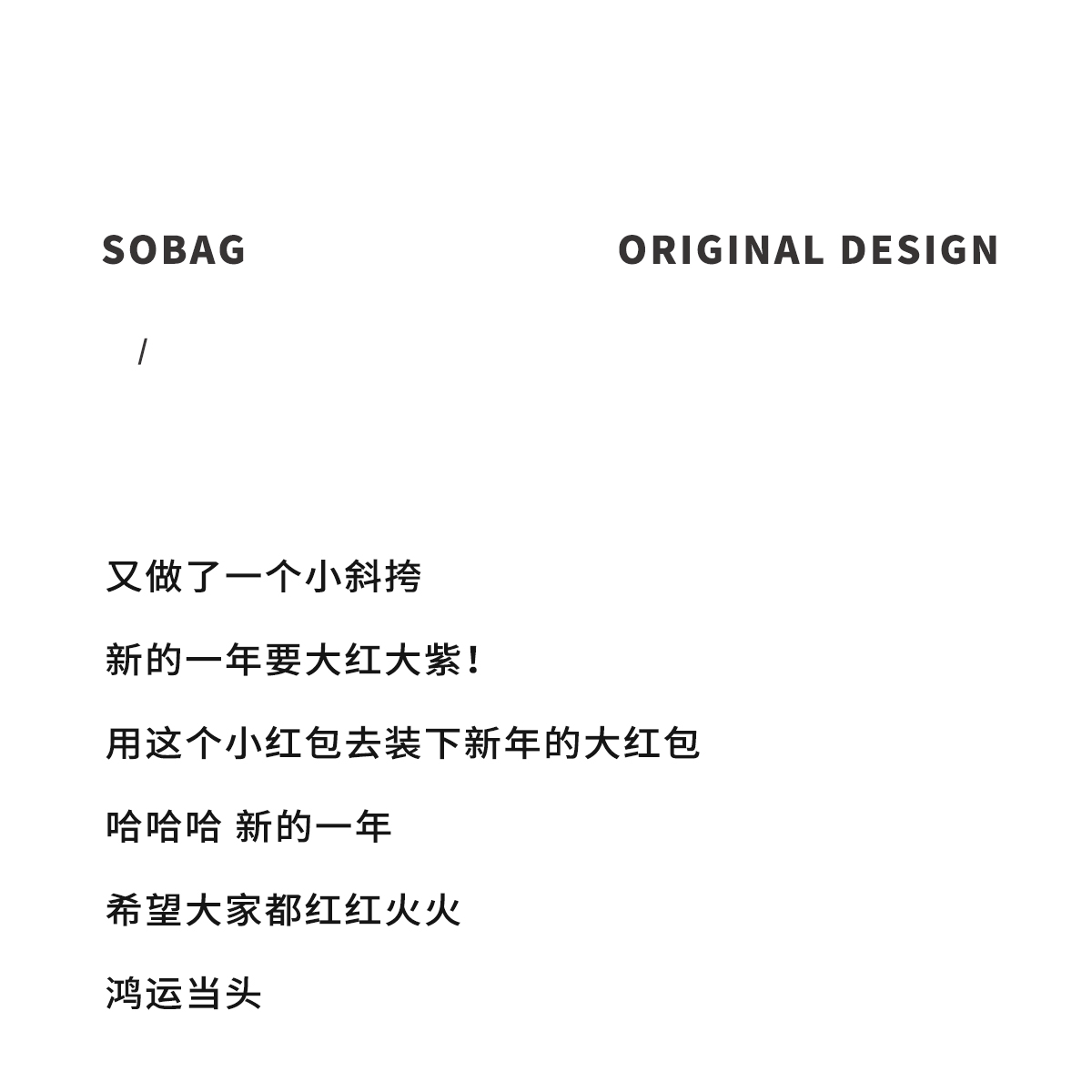 SOBAG ORIGINAL DESIGN

/

又做了一个小斜挎

新的一年要大红大紫！

用这个小红包去装下新年的大红包

哈哈哈 新的一年

希望大家都红红火火

鸿运当头